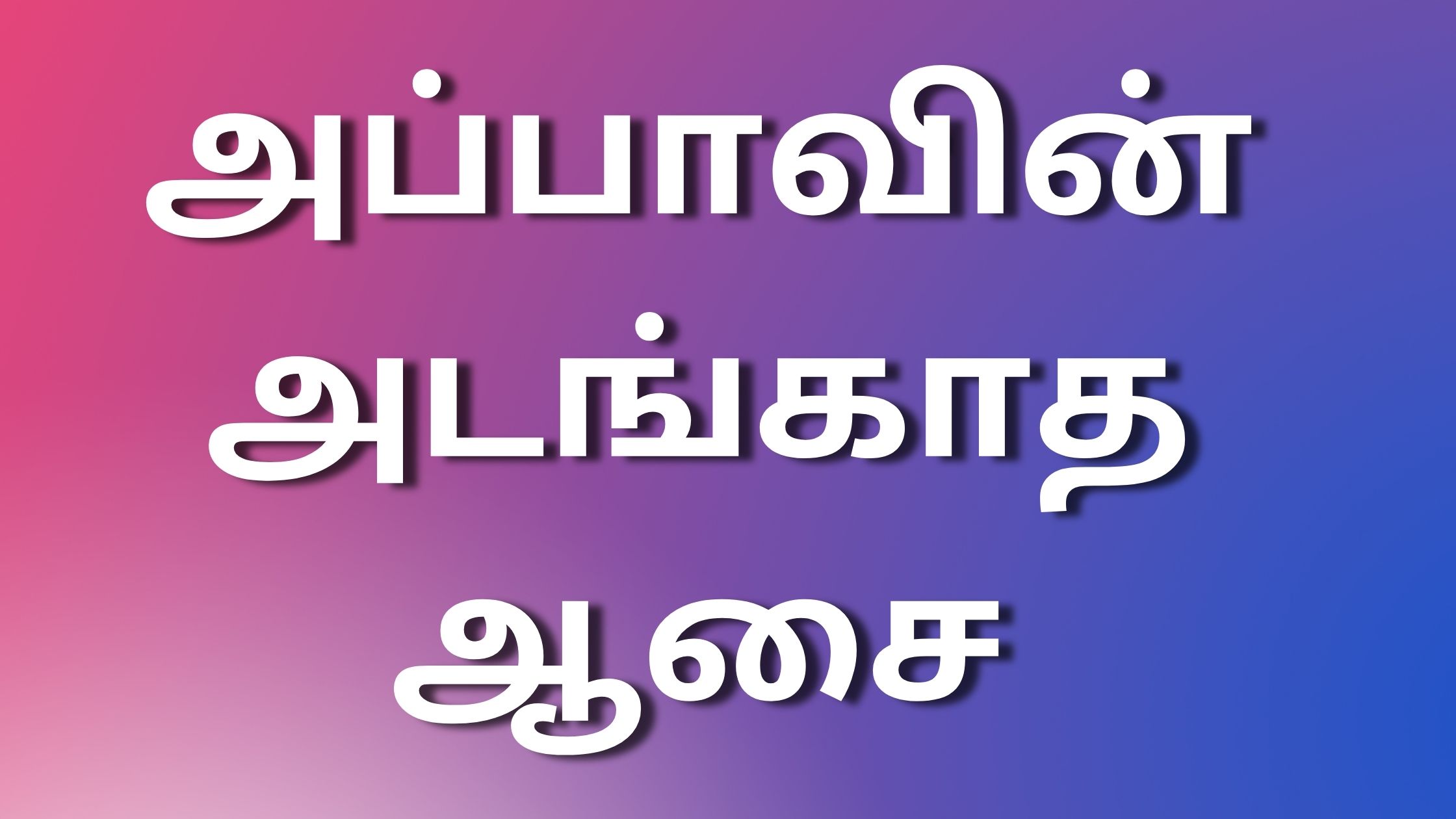 அப்பாவின் அடங்காத ஆசை